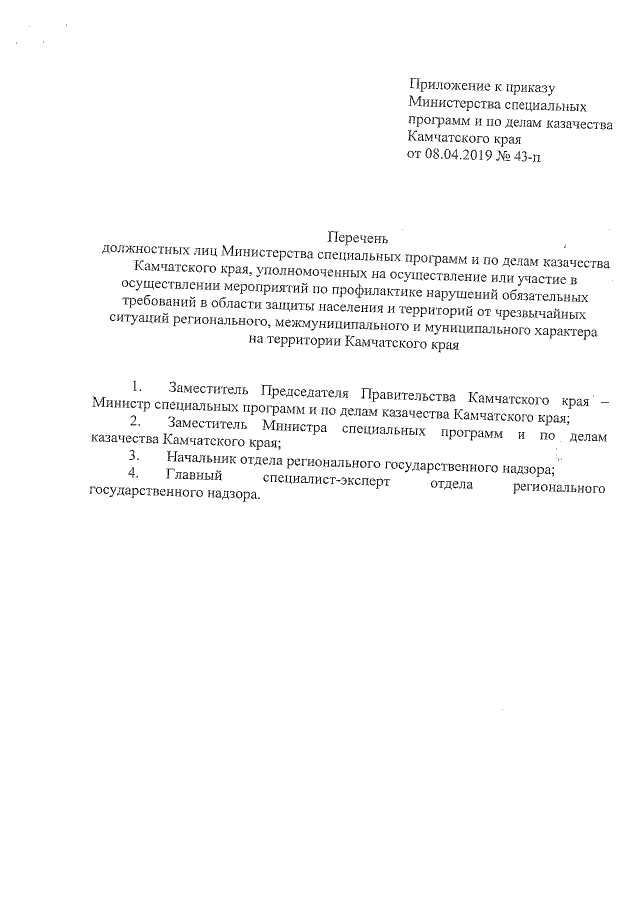 Приложение к приказу Министерства специальных программ и по делам казачества Камчатского края от 08.04.2019 № 43-п

Перечень
должностных лиц Министерства специальных программ и по делам казачества Камчатского края, уполномоченных на осуществление или участие в осуществлении мероприятий по профилактике нарушений обязательных требований в области защиты населения и территорий от чрезвычайных ситуаций регионального, межмуниципального и муниципального характера на территории Камчатского края

1. Заместитель Председателя Правительства Камчатского края – Министр специальных программ и по делам казачества Камчатского края;
2. Заместитель Министра специальных программ и по делам казачества Камчатского края;
3. Начальник отдела регионального государственного надзора;
4. Главный специалист-эксперт отдела регионального государственного надзора.